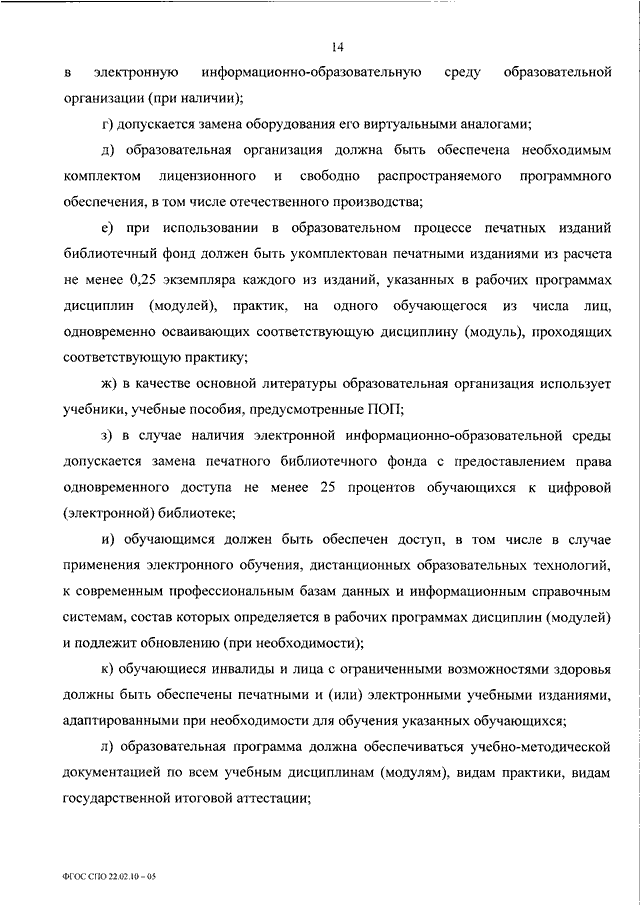 14

в электронную информационно-образовательную среду образовательной организации (при наличии);

г) допускается замена оборудования его виртуальными аналогами;

д) образовательная организация должна быть обеспечена необходимым комплектом лицензионного и свободно распространяемого программного обеспечения, в том числе отечественного производства;

е) при использовании в образовательном процессе печатных изданий библиотечный фонд должен быть укомплектован печатными изданиями из расчета не менее 0,25 экземпляра каждого из изданий, указанных в рабочих программах дисциплин (модулей), практик, на одного обучающегося из числа лиц, одновременно осваивающих соответствующую дисциплину (модуль), проходящих соответствующую практику;

ж) в качестве основной литературы образовательная организация использует учебники, учебные пособия, предусмотренные ПОП;

з) в случае наличия электронной информационно-образовательной среды допускается замена печатного библиотечного фонда с предоставлением права одновременного доступа не менее 25 процентов обучающихся к цифровой (электронной) библиотеке;

и) обучающимся должен быть обеспечен доступ, в том числе в случае применения электронного обучения, дистанционных образовательных технологий, к современным профессиональным базам данных и информационным справочным системам, состав которых определяется в рабочих программах дисциплин (модулей) и подлежит обновлению (при необходимости);

к) обучающиеся инвалиды и лица с ограниченными возможностями здоровья должны быть обеспечены печатными и (или) электронными учебными изданиями, адаптированными при необходимости для обучения указанных обучающихся;

л) образовательная программа должна обеспечиваться учебно-методической документацией по всем учебным дисциплинам (модулям), видам практики, видам государственной итоговой аттестации;

ФГОС СПО 22.02.10 – 05